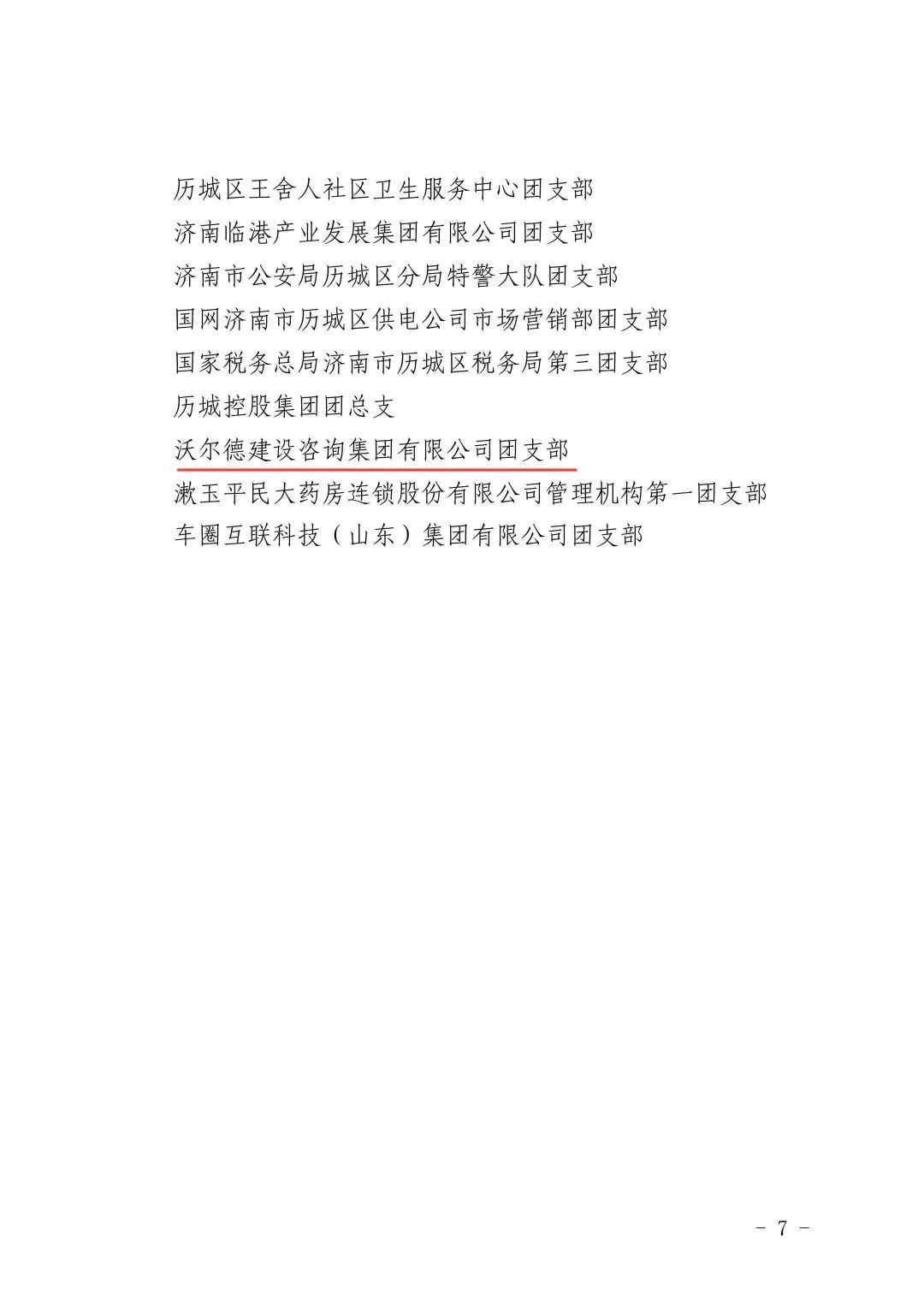 历城区王舍人社区卫生服务中心团支部
济南临港产业发展集团有限公司团支部
济南市公安局历城区分局特警大队团支部
国网济南市历城区供电公司市场营销部团支部
国家税务总局济南市历城区税务局第三团支部
历城控股集团团总支
沃尔德建设咨询集团有限公司团支部
漱玉平民大药房连锁股份有限公司管理机构第一团支部
车圈互联科技（山东）集团有限公司团支部

- 7 -